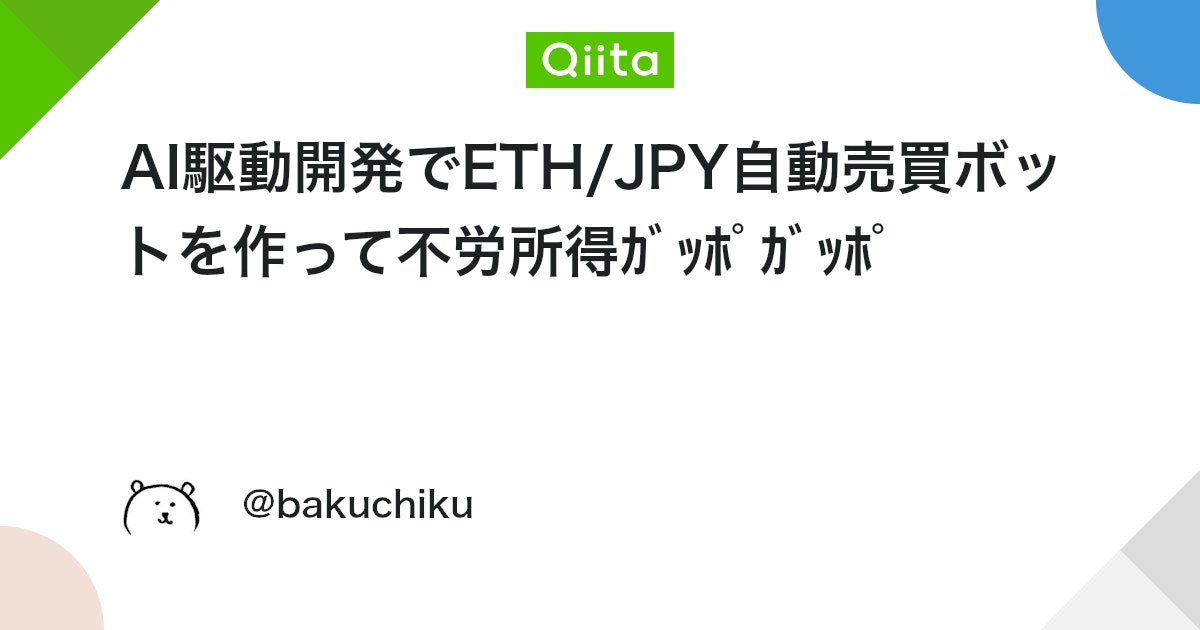 Qiita

AI駆動開発でETH/JPY自動売買ボットを作って不労所得ｶﾞｯﾎﾟｶﾞｯﾎﾟ

@bakuchiku